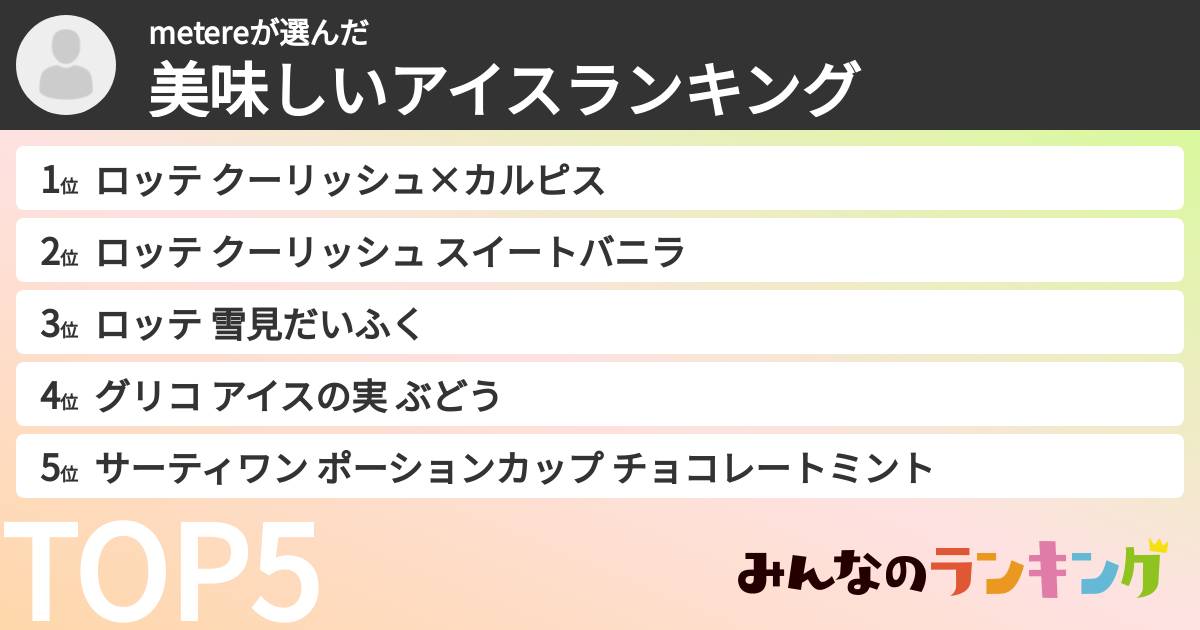 metereが選んだ
美味しいアイスランキング

1位 ロッテ クーリッシュ×カルピス
2位 ロッテ クーリッシュ スイートバニラ
3位 ロッテ 雪見だいふく
4位 グリコ アイスの実 ぶどう
5位 サーティワン ポーションカップ チョコレートミント

TOP5

みんなのランキング